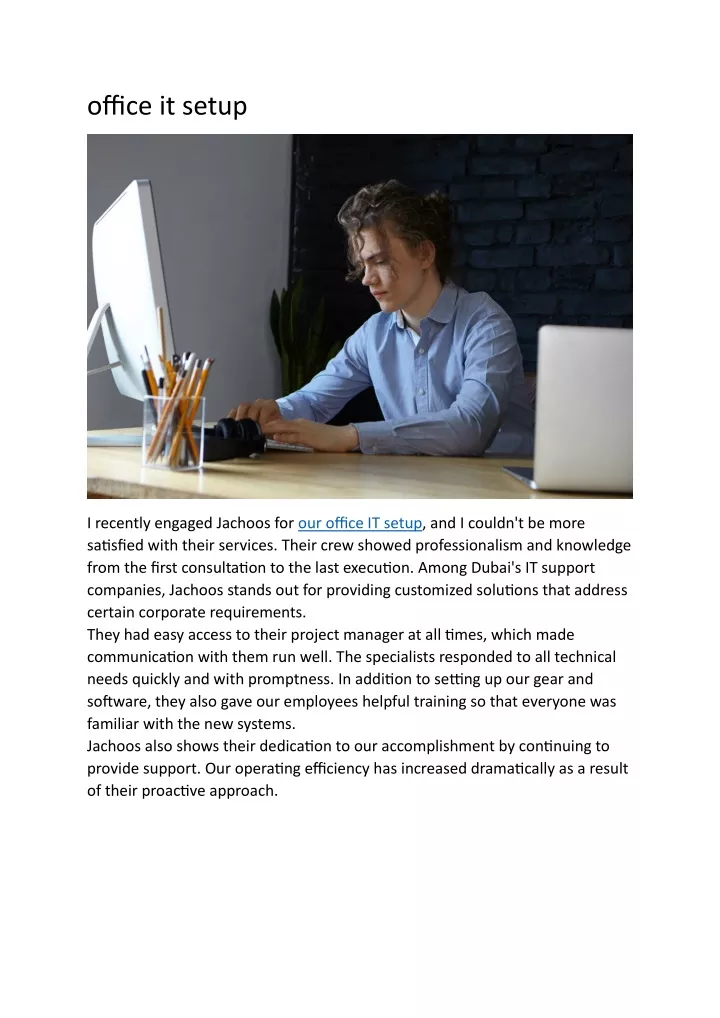 office it setup

I recently engaged Jachoos for our office IT setup, and I couldn't be more satisfied with their services. Their crew showed professionalism and knowledge from the first consultation to the last execution. Among Dubai's IT support companies, Jachoos stands out for providing customized solutions that address certain corporate requirements.
They had easy access to their project manager at all times, which made communication with them run well. The specialists responded to all technical needs quickly and with promptness. In addition to setting up our gear and software, they also gave our employees helpful training so that everyone was familiar with the new systems.
Jachoos also shows their dedication to our accomplishment by continuing to provide support. Our operating efficiency has increased dramatically as a result of their proactive approach.